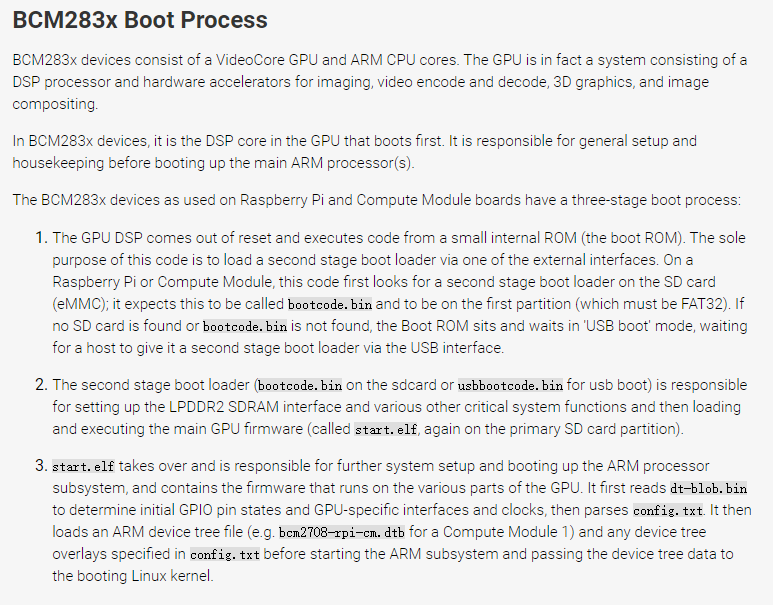 BCM283x Boot Process

BCM283x devices consist of a VideoCore GPU and ARM CPU cores. The GPU is in fact a system consisting of a DSP processor and hardware accelerators for imaging, video encode and decode, 3D graphics, and image compositing.

In BCM283x devices, it is the DSP core in the GPU that boots first. It is responsible for general setup and housekeeping before booting up the main ARM processor(s).

The BCM283x devices as used on Raspberry Pi and Compute Module boards have a three-stage boot process:

1. The GPU DSP comes out of reset and executes code from a small internal ROM (the boot ROM). The sole purpose of this code is to load a second stage boot loader via one of the external interfaces. On a Raspberry Pi or Compute Module, this code first looks for a second stage boot loader on the SD card (eMMC); it expects this to be called bootcode.bin and to be on the first partition (which must be FAT32). If no SD card is found or bootcode.bin is not found, the Boot ROM sits and waits in 'USB boot' mode, waiting for a host to give it a second stage boot loader via the USB interface.

2. The second stage boot loader (bootcode.bin on the sdcard or usbbootcode.bin for usb boot) is responsible for setting up the LPDDR2 SDRAM interface and various other critical system functions and then loading and executing the main GPU firmware (called start.elf, again on the primary SD card partition).

3. start.elf takes over and is responsible for further system setup and booting up the ARM processor subsystem, and contains the firmware that runs on the various parts of the GPU. It first reads dt-blob.bin to determine initial GPIO pin states and GPU-specific interfaces and clocks, then parses config.txt. It then loads an ARM device tree file (e.g. bcm2708-rpi-cm.dtb for a Compute Module 1) and any device tree overlays specified in config.txt before starting the ARM subsystem and passing the device tree data to the booting Linux kernel.